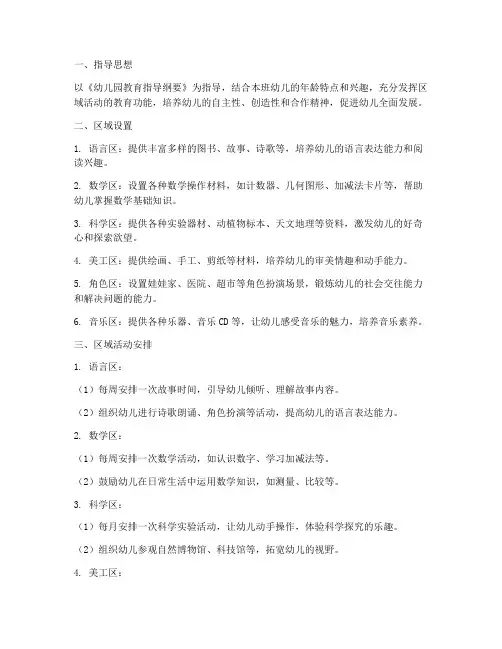 一、指导思想

以《幼儿园教育指导纲要》为指导，结合本班幼儿的年龄特点和兴趣，充分发挥区域活动的教育功能，培养幼儿的自主性、创造性和合作精神，促进幼儿全面发展。

二、区域设置

1. 语言区：提供丰富多样的图书、故事、诗歌等，培养幼儿的语言表达能力和阅读兴趣。

2. 数学区：设置各种数学操作材料，如计数器、几何图形、加减法卡片等，帮助幼儿掌握数学基础知识。

3. 科学区：提供各种实验器材、动植物标本、天文地理等资料，激发幼儿的好奇心和探索欲望。

4. 美工区：提供绘画、手工、剪纸等材料，培养幼儿的审美情趣和动手能力。

5. 角色区：设置娃娃家、医院、超市等角色扮演场景，锻炼幼儿的社会交往能力和解决问题的能力。

6. 音乐区：提供各种乐器、音乐CD等，让幼儿感受音乐的魅力，培养音乐素养。

三、区域活动安排

1. 语言区：

（1）每周安排一次故事时间，引导幼儿倾听、理解故事内容。

（2）组织幼儿进行诗歌朗诵、角色扮演等活动，提高幼儿的语言表达能力。

2. 数学区：

（1）每周安排一次数学活动，如认识数字、学习加减法等。

（2）鼓励幼儿在日常生活中运用数学知识，如测量、比较等。

3. 科学区：

（1）每月安排一次科学实验活动，让幼儿动手操作，体验科学探究的乐趣。

（2）组织幼儿参观自然博物馆、科技馆等，拓宽幼儿的视野。

4. 美工区：